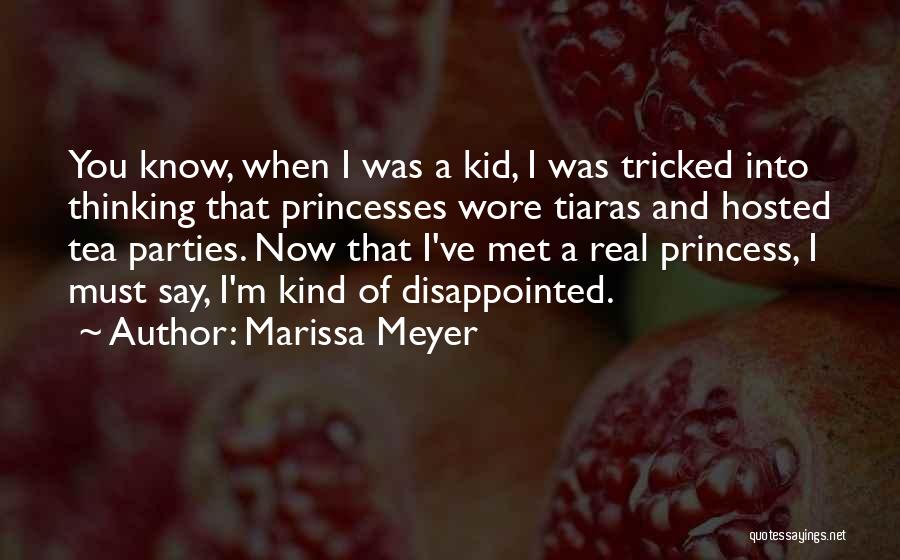 You know, when I was a kid, I was tricked into thinking that princesses wore tiaras and hosted tea parties. Now that I've met a real princess, I must say, I'm kind of disappointed.
~ Author: Marissa Meyer

quotessayings.net